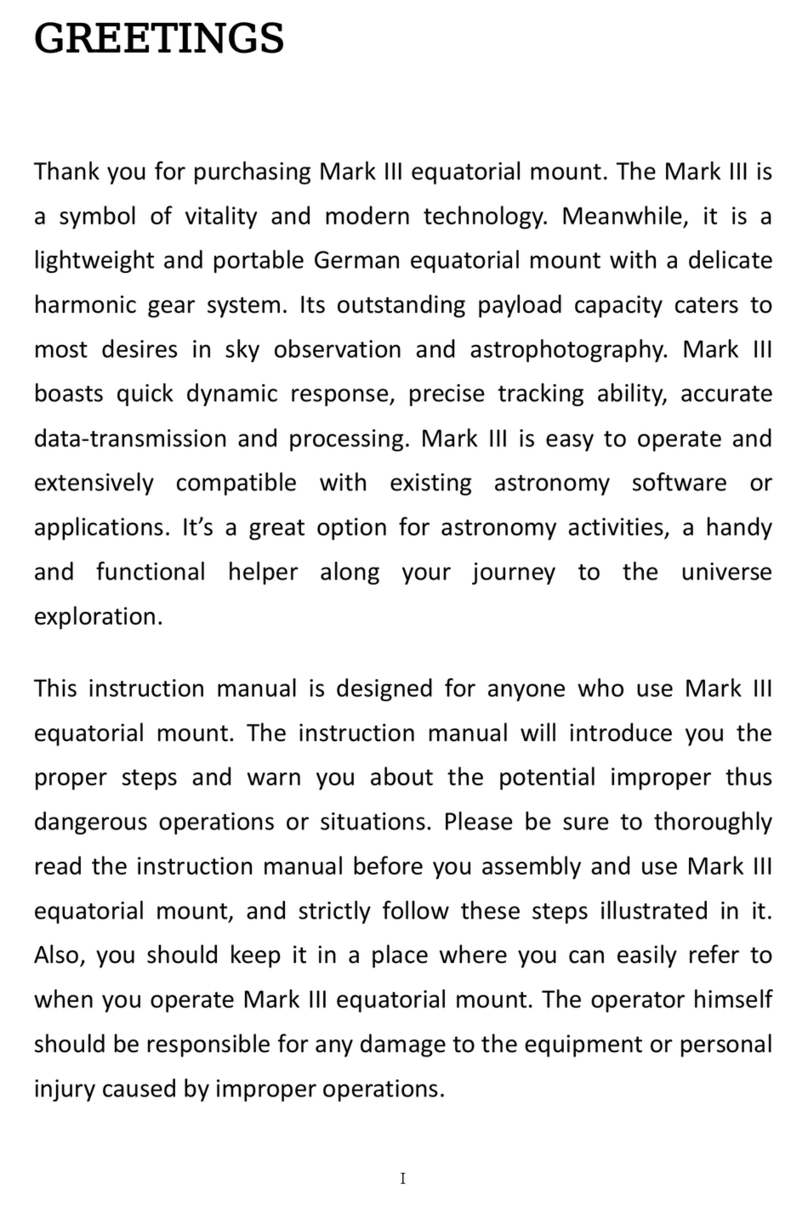 GREETINGS

Thank you for purchasing Mark III equatorial mount. The Mark III is a symbol of vitality and modern technology. Meanwhile, it is a lightweight and portable German equatorial mount with a delicate harmonic gear system. Its outstanding payload capacity caters to most desires in sky observation and astrophotography. Mark III boasts quick dynamic response, precise tracking ability, accurate data-transmission and processing. Mark III is easy to operate and extensively compatible with existing astronomy software or applications. It's a great option for astronomy activities, a handy and functional helper along your journey to the universe exploration.

This instruction manual is designed for anyone who use Mark III equatorial mount. The instruction manual will introduce you the proper steps and warn you about the potential improper thus dangerous operations or situations. Please be sure to thoroughly read the instruction manual before you assembly and use Mark III equatorial mount, and strictly follow these steps illustrated in it. Also, you should keep it in a place where you can easily refer to when you operate Mark III equatorial mount. The operator himself should be responsible for any damage to the equipment or personal injury caused by improper operations.

I